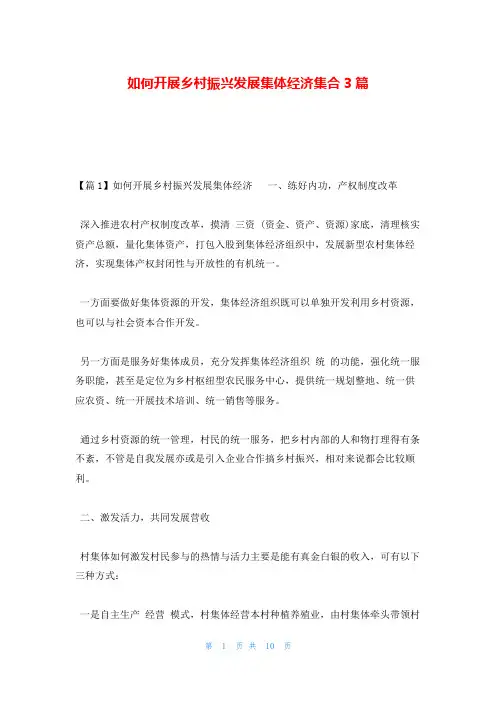 如何开展乡村振兴发展集体经济集合 3 篇

【篇 1】如何开展乡村振兴发展集体经济　一、练好内功，产权制度改革

深入推进农村产权制度改革，摸清 三资（资金、资产、资源）家底，清理核实资产总额，量化集体资产，打包入股到集体经济组织中，发展新型农村集体经济，实现集体产权封闭性与开放性的有机统一。

一方面要做好集体资源的开发，集体经济组织既可以单独开发利用乡村资源，也可以与社会资本合作开发。

另一方面是服务好集体成员，充分发挥集体经济组织 统 的功能，强化统一服务职能，甚至是定位为乡村枢纽型农民服务中心，提供统一规划整地、统一供应农资、统一开展技术培训、统一销售等服务。

通过乡村资源的统一管理，村民的统一服务，把乡村内部的人和物打理得有条不紊，不管是自我发展亦或是引入企业合作搞乡村振兴，相对来说都会比较顺利。

二、激发活力，共同发展营收

村集体如何激发村民参与的热情与活力主要是能有真金白银的收入，可有以下三种方式：

一是自主生产 经营 模式，村集体经营本村种植养殖业，由村集体牵头带领村

第 1 页 共 10 页